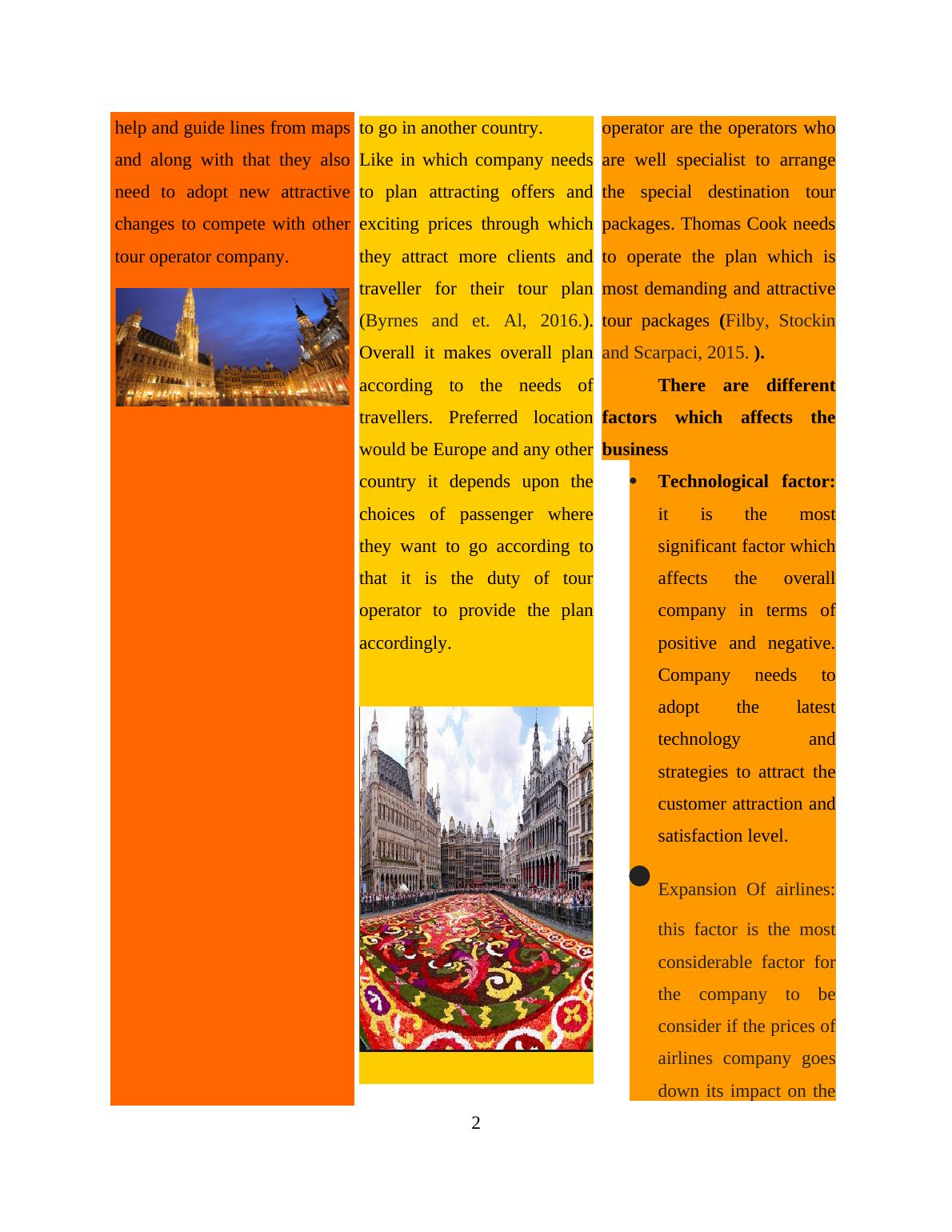 help and guide lines from maps and along with that they also need to adopt new attractive changes to compete with other tour operator company.

to go in another country.

Like in which company needs to plan attracting offers and exciting prices through which they attract more clients and traveller for their tour plan (Byrnes and et. Al, 2016.). Overall it makes overall plan according to the needs of travellers. Preferred location would be Europe and any other country it depends upon the choices of passenger where they want to go according to that it is the duty of tour operator to provide the plan accordingly.

operator are the operators who are well specialist to arrange the special destination tour packages. Thomas Cook needs to operate the plan which is most demanding and attractive tour packages (Filby, Stockin and Scarpaci, 2015. ).

There are different factors which affects the business

• Technological factor: it is the most significant factor which affects the overall company in terms of positive and negative. Company needs to adopt the latest technology and strategies to attract the customer attraction and satisfaction level.

• Expansion Of airlines: this factor is the most considerable factor for the company to be consider if the prices of airlines company goes down its impact on the

2